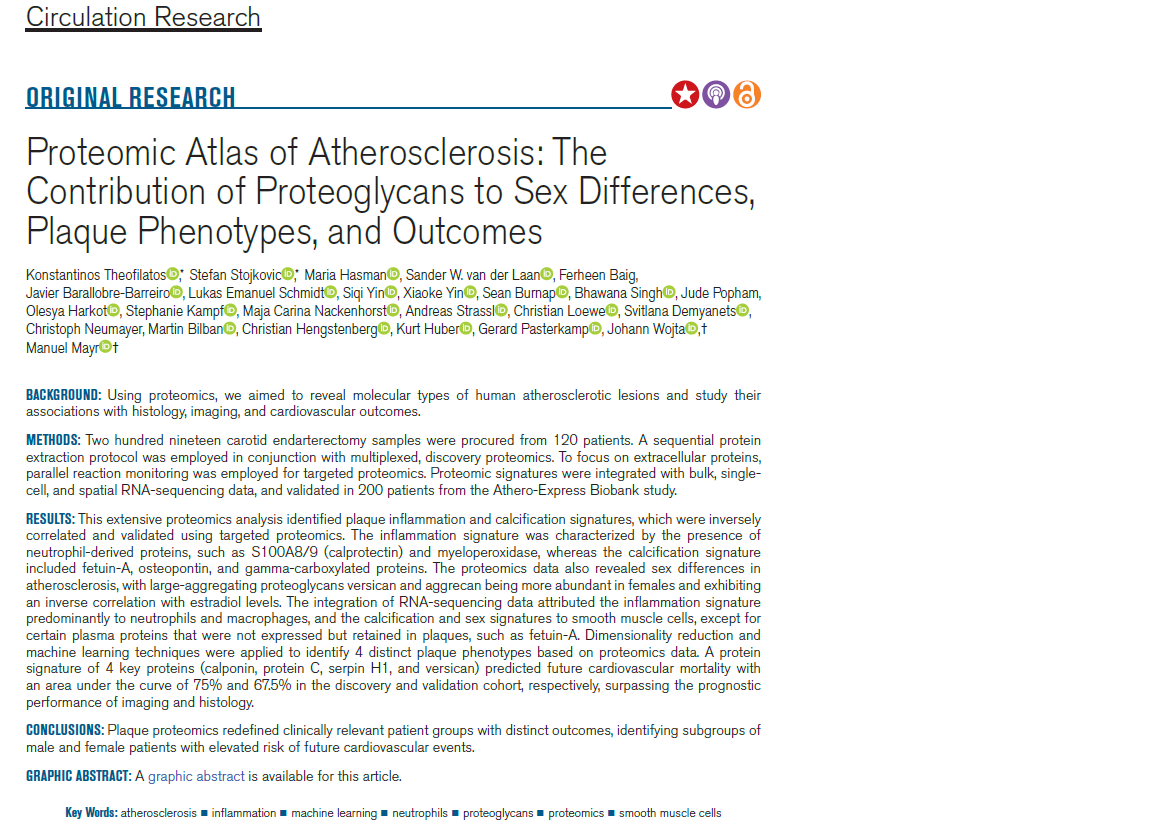 Circulation Research

ORIGINAL RESEARCH

Proteomic Atlas of Atherosclerosis: The Contribution of Proteoglycans to Sex Differences, Plaque Phenotypes, and Outcomes

Konstantinos Theofilatos,* Stefan Stojkovic,* Maria Hasman, Sander W. van der Laan, Ferheen Baig, Javier Barallobre-Barreiro, Lukas Emanuel Schmidt, Siqi Yin, Xiaoke Yin, Sean Burnap, Bhawana Singh, Jude Popham, Olesya Harkot, Stephanie Kampf, Maja Carina Nackenhorst, Andreas Strassl, Christian Loewe, Svitlana Demyanets, Christoph Neumayer, Martin Bilban, Christian Hengstenberg, Kurt Huber, Gerard Pasterkamp, Johann Wojta,† Manuel Mayr†

BACKGROUND: Using proteomics, we aimed to reveal molecular types of human atherosclerotic lesions and study their associations with histology, imaging, and cardiovascular outcomes.

METHODS: Two hundred nineteen carotid endarterectomy samples were procured from 120 patients. A sequential protein extraction protocol was employed in conjunction with multiplexed, discovery proteomics. To focus on extracellular proteins, parallel reaction monitoring was employed for targeted proteomics. Proteomic signatures were integrated with bulk, single-cell, and spatial RNA-sequencing data, and validated in 200 patients from the Athero-Express Biobank study.

RESULTS: This extensive proteomics analysis identified plaque inflammation and calcification signatures, which were inversely correlated and validated using targeted proteomics. The inflammation signature was characterized by the presence of neutrophil-derived proteins, such as S100A8/9 (calprotectin) and myeloperoxidase, whereas the calcification signature included fetuin-A, osteopontin, and gamma-carboxylated proteins. The proteomics data also revealed sex differences in atherosclerosis, with large-aggregating proteoglycans versican and aggrecan being more abundant in females and exhibiting an inverse correlation with estradiol levels. The integration of RNA-sequencing data attributed the inflammation signature predominantly to neutrophils and macrophages, and the calcification and sex signatures to smooth muscle cells, except for certain plasma proteins that were not expressed but retained in plaques, such as fetuin-A. Dimensionality reduction and machine learning techniques were applied to identify 4 distinct plaque phenotypes based on proteomics data. A protein signature of 4 key proteins (calponin, protein C, serpin H1, and versican) predicted future cardiovascular mortality with an area under the curve of 75% and 67.5% in the discovery and validation cohort, respectively, surpassing the prognostic performance of imaging and histology.

CONCLUSIONS: Plaque proteomics redefined clinically relevant patient groups with distinct outcomes, identifying subgroups of male and female patients with elevated risk of future cardiovascular events.

GRAPHIC ABSTRACT: A graphic abstract is available for this article.

Key Words: atherosclerosis ■ inflammation ■ machine learning ■ neutrophils ■ proteoglycans ■ proteomics ■ smooth muscle cells